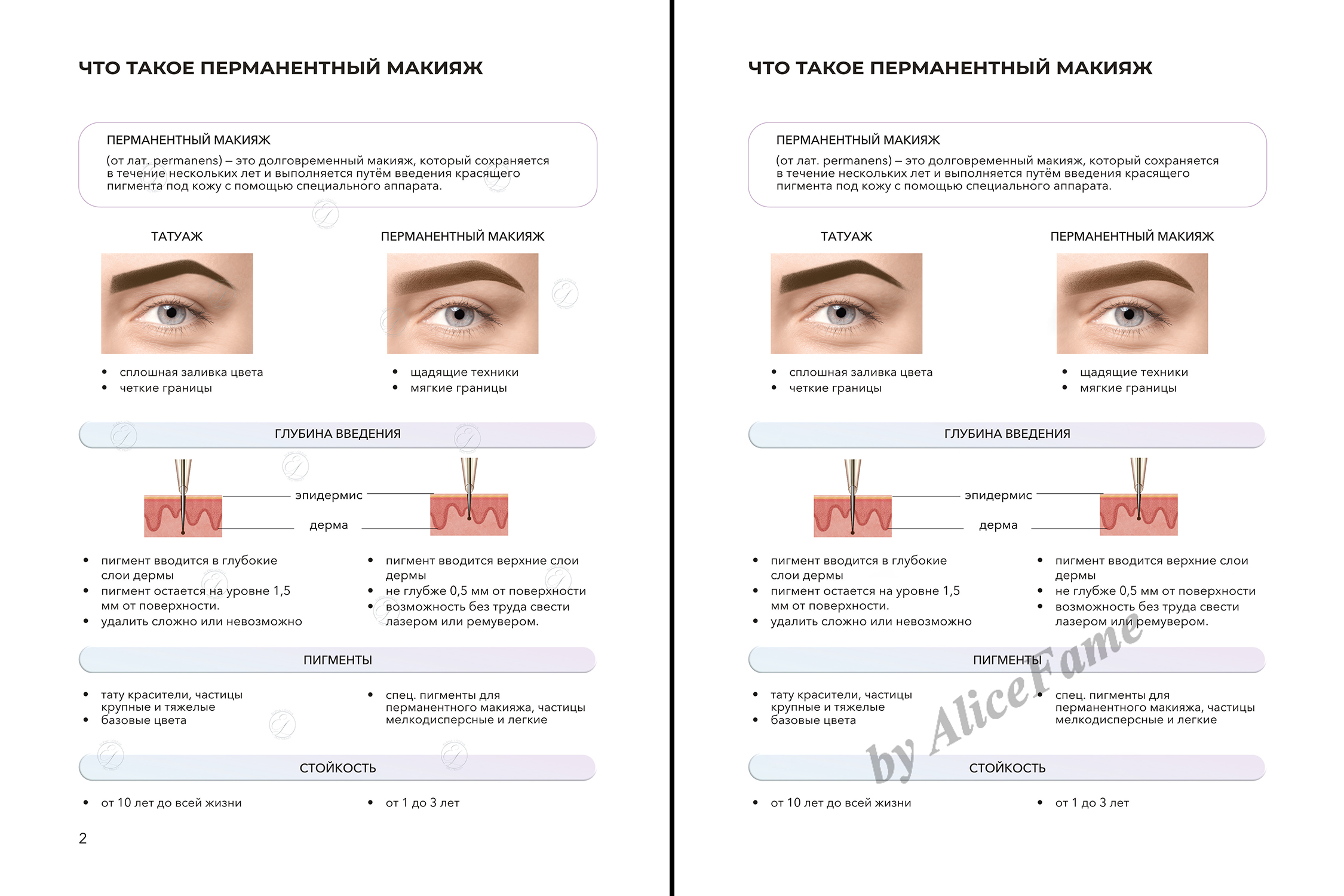 ЧТО ТАКОЕ ПЕРМАНЕНТНЫЙ МАКИЯЖ

ПЕРМАНЕНТНЫЙ МАКИЯЖ
(от лат. permanens) – это долговременный макияж, который сохраняется в течение нескольких лет и выполняется путём введения красящего пигмента под кожу с помощью специального аппарата.

ТАТУАЖ

• сплошная заливка цвета
• четкие границы

ПЕРМАНЕНТНЫЙ МАКИЯЖ

• щадящие техники
• мягкие границы

ГЛУБИНА ВВЕДЕНИЯ

эпидермис
дерма

• пигмент вводится в глубокие слои дермы
• пигмент остается на уровне 1,5 мм от поверхности.
• удалить сложно или невозможно

• пигмент вводится верхние слои дермы
• не глубже 0,5 мм от поверхности
• возможность без труда свести лазером или ремувером.

ПИГМЕНТЫ

• тату красители, частицы крупные и тяжелые
• базовые цвета

• спец. пигменты для перманентного макияжа, частицы мелкодисперсные и легкие

СТОЙКОСТЬ

• от 10 лет до всей жизни

• от 1 до 3 лет

2

ЧТО ТАКОЕ ПЕРМАНЕНТНЫЙ МАКИЯЖ

ПЕРМАНЕНТНЫЙ МАКИЯЖ
(от лат. permanens) – это долговременный макияж, который сохраняется в течение нескольких лет и выполняется путём введения красящего пигмента под кожу с помощью специального аппарата.

ТАТУАЖ

• сплошная заливка цвета
• четкие границы

ПЕРМАНЕНТНЫЙ МАКИЯЖ

• щадящие техники
• мягкие границы

ГЛУБИНА ВВЕДЕНИЯ

эпидермис
дерма

• пигмент вводится в глубокие слои дермы
• пигмент остается на уровне 1,5 мм от поверхности.
• удалить сложно или невозможно

• пигмент вводится верхние слои дермы
• не глубже 0,5 мм от поверхности
• возможность без труда свести лазером или ремувером.

ПИГМЕНТЫ

• тату красители, частицы крупные и тяжелые
• базовые цвета

• спец. пигменты для перманентного макияжа, частицы мелкодисперсные и легкие

СТОЙКОСТЬ

• от 10 лет до всей жизни

• от 1 до 3 лет

by AliceFame